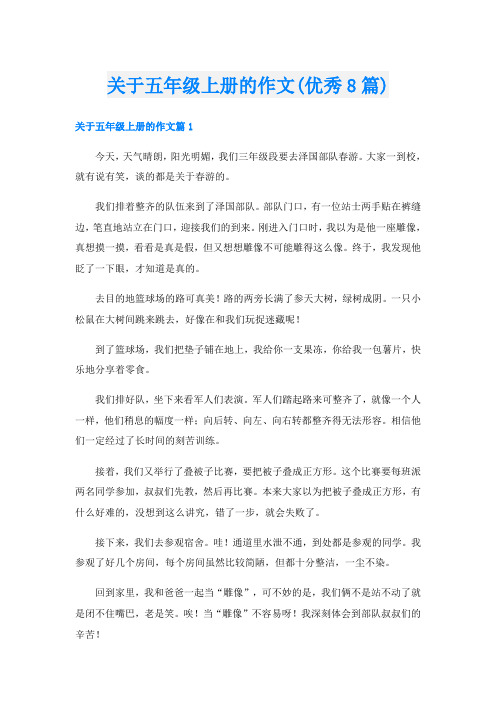 关于五年级上册的作文(优秀8篇)

关于五年级上册的作文篇1

今天，天气晴朗，阳光明媚，我们三年级段要去泽国部队春游。大家一到校，就有说有笑，谈的都是关于春游的。

我们排着整齐的队伍来到了泽国部队。部队门口，有一位站士两手贴在裤缝边，笔直地站立在门口，迎接我们的到来。刚进入门口时，我以为是他一座雕像，真想摸一摸，看看是真是假，但又想想雕像不可能雕得这么像。终于，我发现他眨了一下眼，才知道是真的。

去目的地篮球场的路可真美！路的两旁长满了参天大树，绿树成阴。一只小松鼠在大树间跳来跳去，好像在和我们玩捉迷藏呢！

到了篮球场，我们把垫子铺在地上，我给你一支果冻，你给我一包薯片，快乐地分享着零食。

我们排好队，坐下来看军人们表演。军人们踏起路来可整齐了，就像一个人一样，他们稍息的幅度一样；向后转、向左、向右转都整齐得无法形容。相信他们一定经过了长时间的刻苦训练。

接着，我们又举行了叠被子比赛，要把被子叠成正方形。这个比赛要每班派两名同学参加，叔叔们先教，然后再比赛。本来大家以为把被子叠成正方形，有什么好难的，没想到这么讲究，错了一步，就会失败了。

接下来，我们去参观宿舍。哇！通道里水泄不通，到处都是参观的同学。我参观了好几个房间，每个房间虽然比较简陋，但都十分整洁，一尘不染。

回到家里，我和爸爸一起当“雕像”，可不妙的是，我们俩不是站不动了就是闭不住嘴巴，老是笑。唉！当“雕像”不容易呀！我深刻体会到部队叔叔们的辛苦！